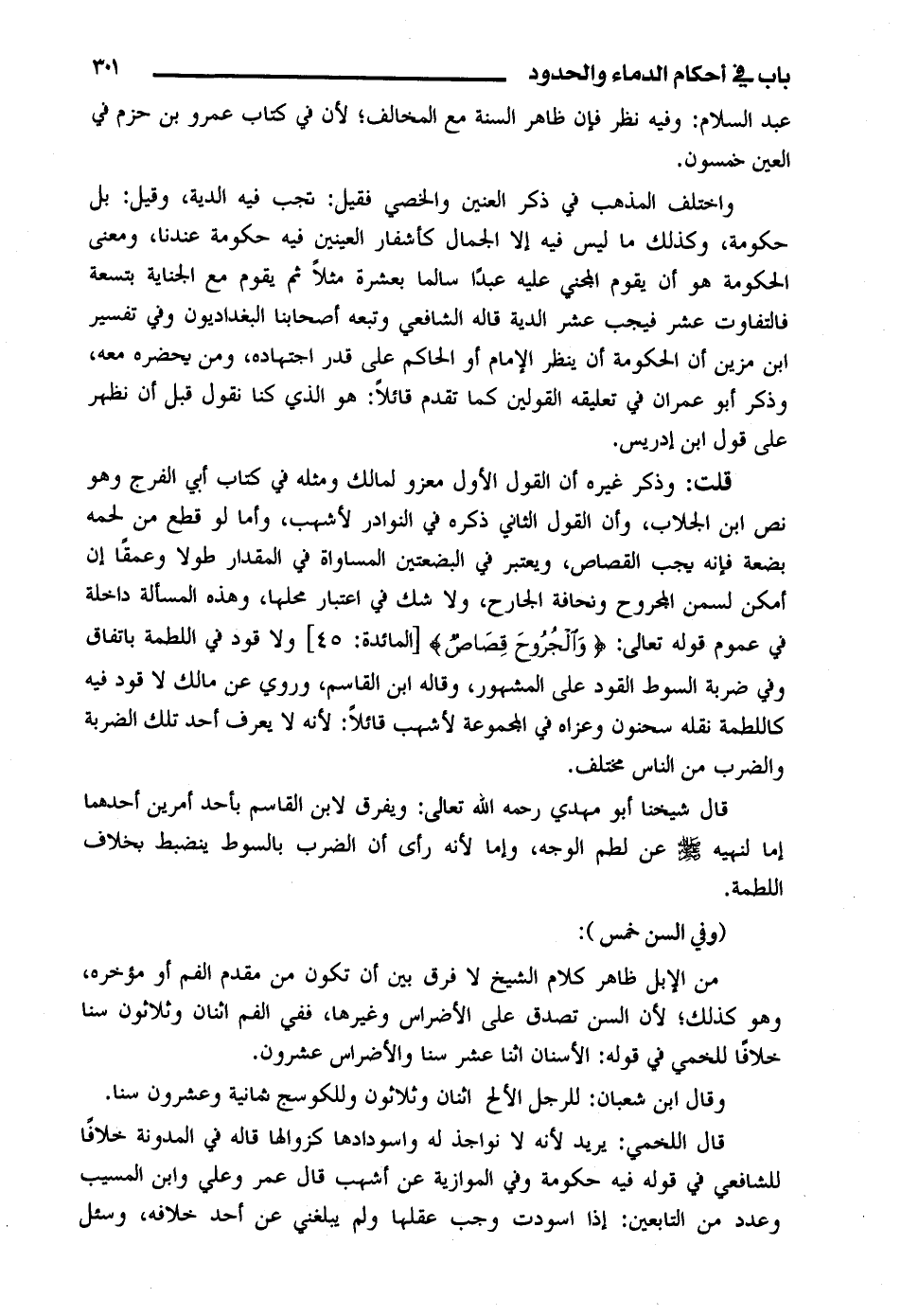 باب في أحكام الدماء والحدود ٣٠١

عبد السلام: وفيه نظر فإن ظاهر السنة مع المخالف؛ لأن في كتاب عمرو بن حزم في العين خمسون.

واختلف المذهب في ذكر العنين والخصي فقيل: تجب فيه الدية، وقيل: بل حكومة، وكذلك ما ليس فيه إلا الجمال كأشفار العينين فيه حكومة عندنا، ومعنى الحكومة هو أن يقوم المجني عليه عبدًا سالما بعشرة مثلاً ثم يقوم مع الجناية بتسعة فالتفاوت عشر فيجب عشر الدية قاله الشافعي وتبعه أصحابنا البغداديون وفي تفسير ابن مزين أن الحكومة أن ينظر الإمام أو الحاكم على قدر اجتهاده، ومن يحضره معه، وذكر أبو عمران في تعليقه القولين كما تقدم قائلاً: هو الذي كنا نقول قبل أن نظهر على قول ابن إدريس.

قلت: وذكر غيره أن القول الأول معزو لمالك ومثله في كتاب أبي الفرج وهو نص ابن الجلاب، وأن القول الثاني ذكره في النوادر لأشهب، وأما لو قطع من لحمه بضعة فإنه يجب القصاص، ويعتبر في البضعتين المساواة في المقدار طولا وعمقًا إن أمكن لسمن المجروح ونحافة الجارح، ولا شك في اعتبار محلها، وهذه المسألة داخلة في عموم قوله تعالى: ﴿وَٱلْجُرُوحَ قِصَاصٌ﴾ [المائدة: ٤٥] ولا قود في اللطمة باتفاق وفي ضربة السوط القود على المشهور، وقاله ابن القاسم، وروي عن مالك لا قود فيه كاللطمة نقله سحنون وعزاه في المجموعة لأشهب قائلاً: لأنه لا يعرف أحد تلك الضربة والضرب من الناس مختلف.

قال شيخنا أبو مهدي رحمه الله تعالى: ويفرق لابن القاسم بأحد أمرين أحدهما إما لنهيه ﷺ عن لطم الوجه، وإما لأنه رأى أن الضرب بالسوط ينضبط بخلاف اللطمة.

(وفي السن خمس):

من الإبل ظاهر كلام الشيخ لا فرق بين أن تكون من مقدم الفم أو مؤخره، وهو كذلك؛ لأن السن تصدق على الأضراس وغيرها، ففي الفم اثنان وثلاثون سنا خلافًا للخمي في قوله: الأسنان اثنا عشر سنا والأضراس عشرون.

وقال ابن شعبان: للرجل الألح اثنان وثلاثون وللكوسج ثمانية وعشرون سنا.

قال اللخمي: يريد لأنه لا نواجذ له واسودادها كزوالها قاله في المدونة خلافًا للشافعي في قوله فيه حكومة وفي الموازية عن أشهب قال عمر وعلي وابن المسيب وعدد من التابعين: إذا اسودت وجب عقلها ولم يبلغني عن أحد خلافه، وسئل